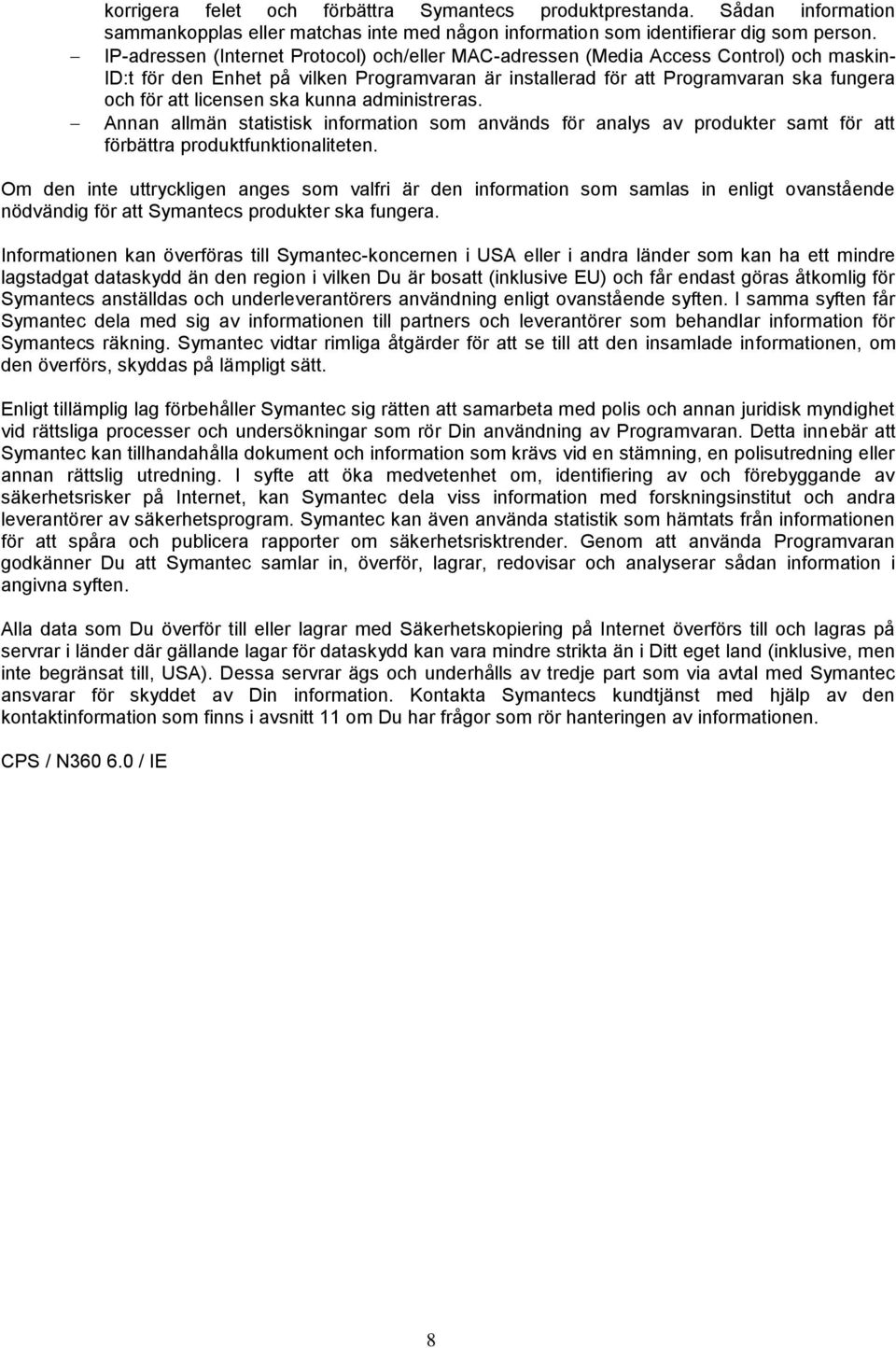 korrigera felet och förbättra Symantecs produktprestanda. Sådan information sammankopplas eller matchas inte med någon information som identifierar dig som person.

– IP-adressen (Internet Protocol) och/eller MAC-adressen (Media Access Control) och maskin-ID:t för den Enhet på vilken Programvaran är installerad för att Programvaran ska fungera och för att licensen ska kunna administreras.

– Annan allmän statistisk information som används för analys av produkter samt för att förbättra produktfunktionaliteten.

Om den inte uttryckligen anges som valfri är den information som samlas in enligt ovanstående nödvändig för att Symantecs produkter ska fungera.

Informationen kan överföras till Symantec-koncernen i USA eller i andra länder som kan ha ett mindre lagstadgat dataskydd än den region i vilken Du är bosatt (inklusive EU) och får endast göras åtkomlig för Symantecs anställdas och underleverantörers användning enligt ovanstående syften. I samma syften får Symantec dela med sig av informationen till partners och leverantörer som behandlar information för Symantecs räkning. Symantec vidtar rimliga åtgärder för att se till att den insamlade informationen, om den överförs, skyddas på lämpligt sätt.

Enligt tillämplig lag förbehåller Symantec sig rätten att samarbeta med polis och annan juridisk myndighet vid rättsliga processer och undersökningar som rör Din användning av Programvaran. Detta innebär att Symantec kan tillhandahålla dokument och information som krävs vid en stämning, en polisutredning eller annan rättslig utredning. I syfte att öka medvetenhet om, identifiering av och förebyggande av säkerhetsrisker på Internet, kan Symantec dela viss information med forskningsinstitut och andra leverantörer av säkerhetsprogram. Symantec kan även använda statistik som hämtats från informationen för att spåra och publicera rapporter om säkerhetsrisktrender. Genom att använda Programvaran godkänner Du att Symantec samlar in, överför, lagrar, redovisar och analyserar sådan information i angivna syften.

Alla data som Du överför till eller lagrar med Säkerhetskopiering på Internet överförs till och lagras på servrar i länder där gällande lagar för dataskydd kan vara mindre strikta än i Ditt eget land (inklusive, men inte begränsat till, USA). Dessa servrar ägs och underhålls av tredje part som via avtal med Symantec ansvarar för skyddet av Din information. Kontakta Symantecs kundtjänst med hjälp av den kontaktinformation som finns i avsnitt 11 om Du har frågor som rör hanteringen av informationen.

CPS / N360 6.0 / IE

8